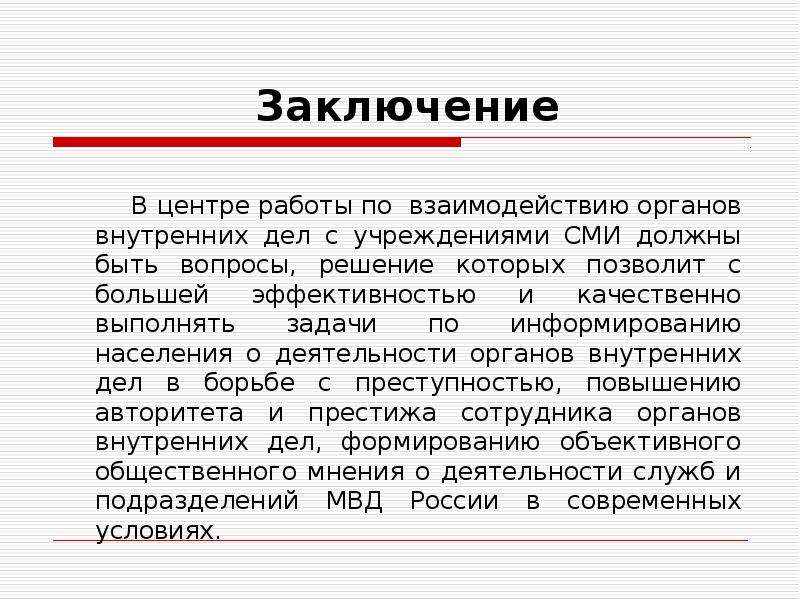 Заключение

В центре работы по взаимодействию органов внутренних дел с учреждениями СМИ должны быть вопросы, решение которых позволит с большей эффективностью и качественно выполнять задачи по информированию населения о деятельности органов внутренних дел в борьбе с преступностью, повышению авторитета и престижа сотрудника органов внутренних дел, формированию объективного общественного мнения о деятельности служб и подразделений МВД России в современных условиях.